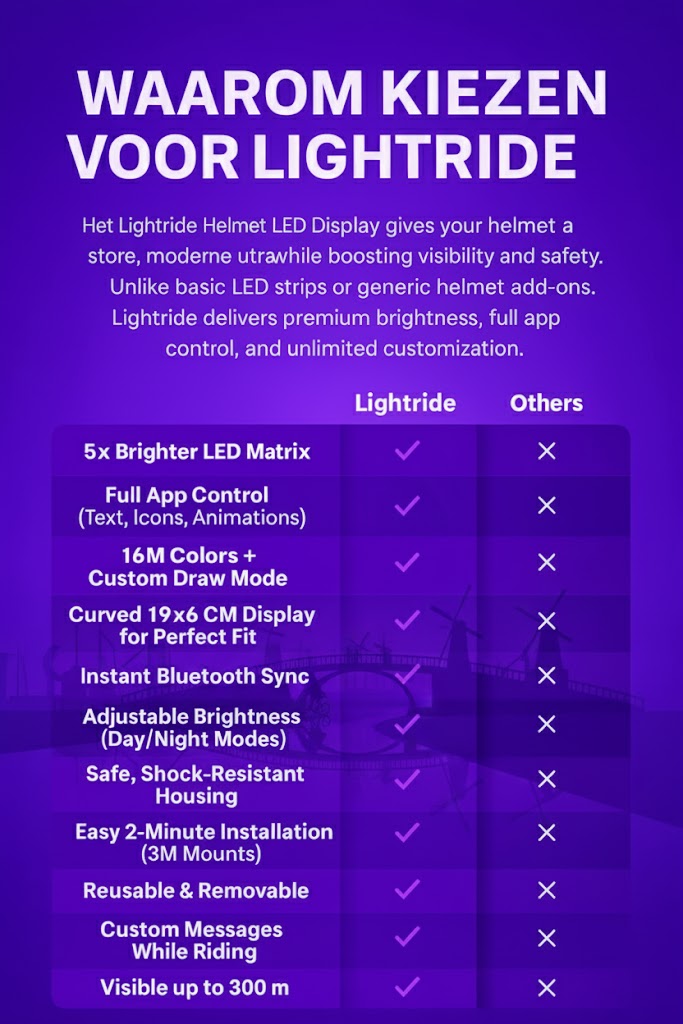 WAAROM KIEZEN VOOR LIGHTRIDE

Het Lightride Helmet LED Display gives your helmet a store, moderne utrawhile boosting visibility and safety. Unlike basic LED strips or generic helmet add-ons. Lightride delivers premium brightness, full app control, and unlimited customization.

| | Lightride | Others |
|---|---|---|
| 5x Brighter LED Matrix | ✓ | ✕ |
| Full App Control (Text, Icons, Animations) | ✓ | ✕ |
| 16M Colors + Custom Draw Mode | ✓ | ✕ |
| Curved 19x6 CM Display for Perfect Fit | ✓ | ✕ |
| Instant Bluetooth Sync | ✓ | ✕ |
| Adjustable Brightness (Day/Night Modes) | ✓ | ✕ |
| Safe, Shock-Resistant Housing | ✓ | ✕ |
| Easy 2-Minute Installation (3M Mounts) | ✓ | ✕ |
| Reusable & Removable | ✓ | ✕ |
| Custom Messages While Riding | ✓ | ✕ |
| Visible up to 300 m | ✓ | ✕ |